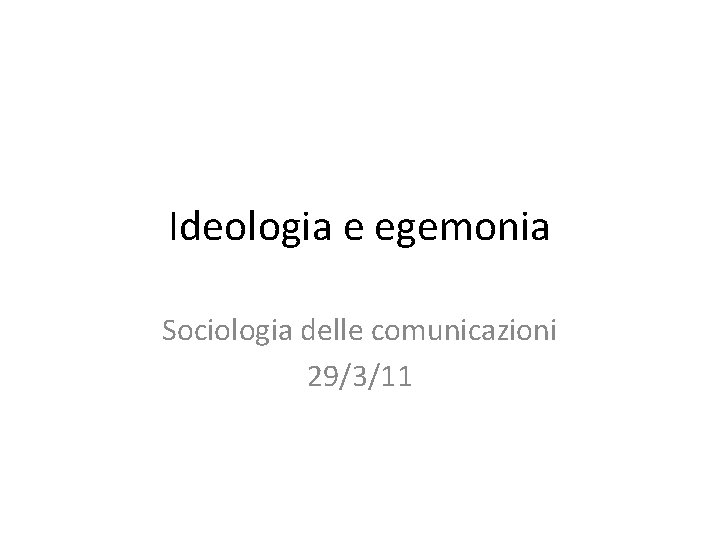 Ideologia e egemonia

Sociologia delle comunicazioni
29/3/11